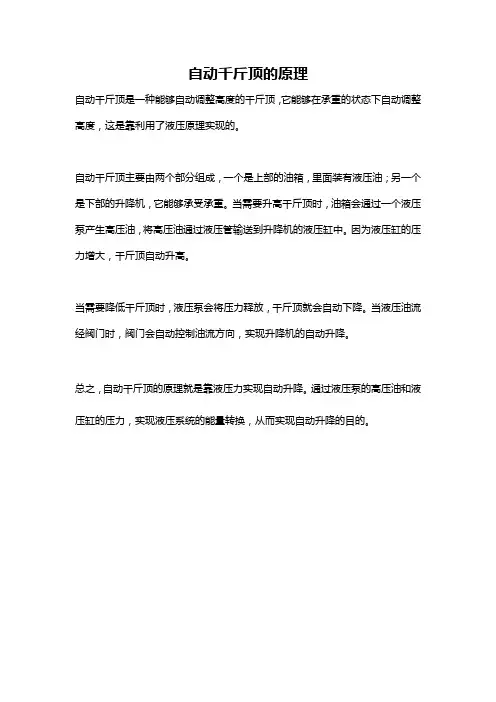 自动千斤顶的原理

自动千斤顶是一种能够自动调整高度的千斤顶，它能够在承重的状态下自动调整高度，这是靠利用了液压原理实现的。

自动千斤顶主要由两个部分组成，一个是上部的油箱，里面装有液压油；另一个是下部的升降机，它能够承受承重。当需要升高千斤顶时，油箱会通过一个液压泵产生高压油，将高压油通过液压管输送到升降机的液压缸中。因为液压缸的压力增大，千斤顶自动升高。

当需要降低千斤顶时，液压泵会将压力释放，千斤顶就会自动下降。当液压油流经阀门时，阀门会自动控制油流方向，实现升降机的自动升降。

总之，自动千斤顶的原理就是靠液压力实现自动升降。通过液压泵的高压油和液压缸的压力，实现液压系统的能量转换，从而实现自动升降的目的。